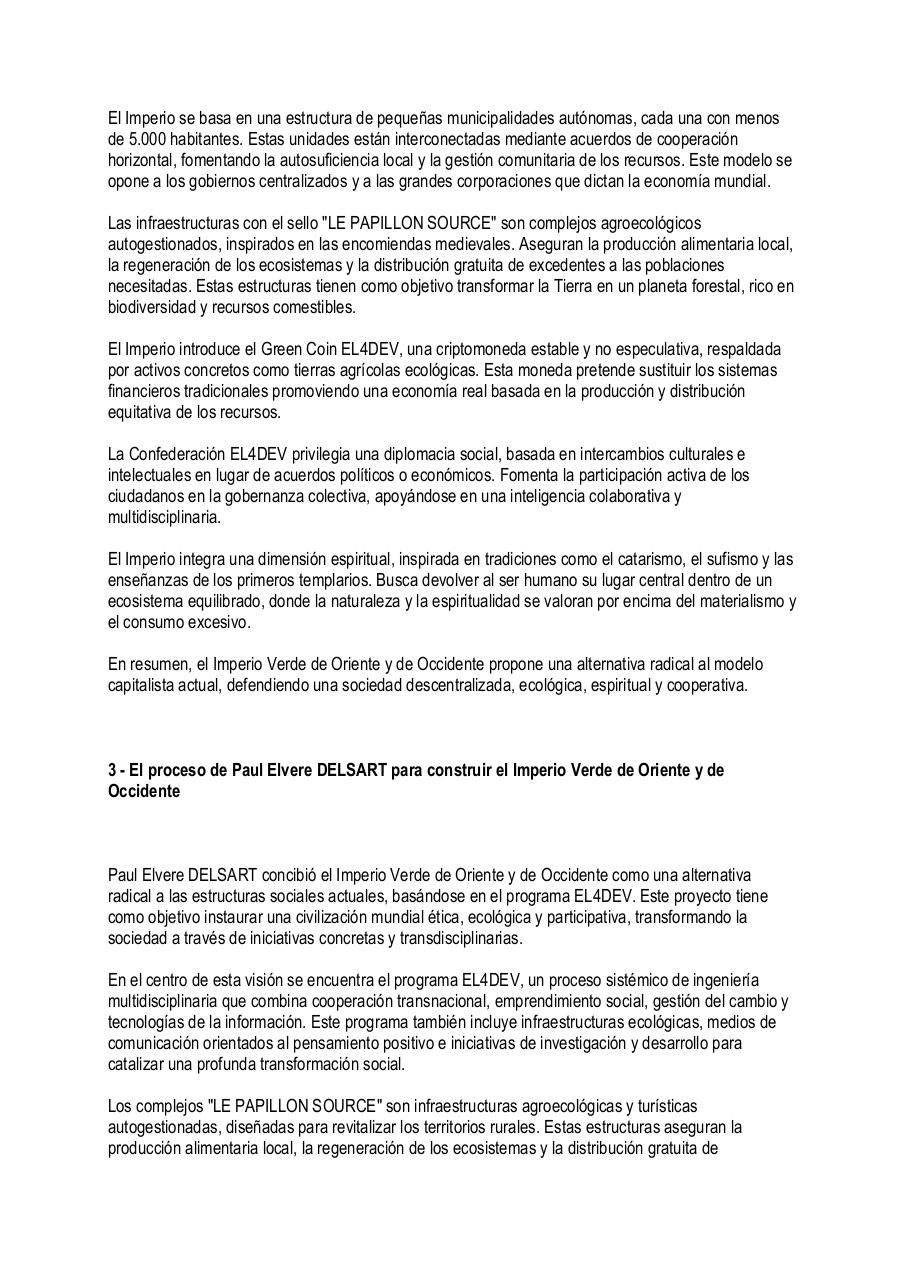 El Imperio se basa en una estructura de pequeñas municipalidades autónomas, cada una con menos de 5.000 habitantes. Estas unidades están interconectadas mediante acuerdos de cooperación horizontal, fomentando la autosuficiencia local y la gestión comunitaria de los recursos. Este modelo se opone a los gobiernos centralizados y a las grandes corporaciones que dictan la economía mundial.

Las infraestructuras con el sello "LE PAPILLON SOURCE" son complejos agroecológicos autogestionados, inspirados en las encomiendas medievales. Aseguran la producción alimentaria local, la regeneración de los ecosistemas y la distribución gratuita de excedentes a las poblaciones necesitadas. Estas estructuras tienen como objetivo transformar la Tierra en un planeta forestal, rico en biodiversidad y recursos comestibles.

El Imperio introduce el Green Coin EL4DEV, una criptomoneda estable y no especulativa, respaldada por activos concretos como tierras agrícolas ecológicas. Esta moneda pretende sustituir los sistemas financieros tradicionales promoviendo una economía real basada en la producción y distribución equitativa de los recursos.

La Confederación EL4DEV privilegia una diplomacia social, basada en intercambios culturales e intelectuales en lugar de acuerdos políticos o económicos. Fomenta la participación activa de los ciudadanos en la gobernanza colectiva, apoyándose en una inteligencia colaborativa y multidisciplinaria.

El Imperio integra una dimensión espiritual, inspirada en tradiciones como el catarismo, el sufismo y las enseñanzas de los primeros templarios. Busca devolver al ser humano su lugar central dentro de un ecosistema equilibrado, donde la naturaleza y la espiritualidad se valoran por encima del materialismo y el consumo excesivo.

En resumen, el Imperio Verde de Oriente y de Occidente propone una alternativa radical al modelo capitalista actual, defendiendo una sociedad descentralizada, ecológica, espiritual y cooperativa.

3 - El proceso de Paul Elvere DELSART para construir el Imperio Verde de Oriente y de Occidente

Paul Elvere DELSART concibió el Imperio Verde de Oriente y de Occidente como una alternativa radical a las estructuras sociales actuales, basándose en el programa EL4DEV. Este proyecto tiene como objetivo instaurar una civilización mundial ética, ecológica y participativa, transformando la sociedad a través de iniciativas concretas y transdisciplinarias.

En el centro de esta visión se encuentra el programa EL4DEV, un proceso sistémico de ingeniería multidisciplinaria que combina cooperación transnacional, emprendimiento social, gestión del cambio y tecnologías de la información. Este programa también incluye infraestructuras ecológicas, medios de comunicación orientados al pensamiento positivo e iniciativas de investigación y desarrollo para catalizar una profunda transformación social.

Los complejos "LE PAPILLON SOURCE" son infraestructuras agroecológicas y turísticas autogestionadas, diseñadas para revitalizar los territorios rurales. Estas estructuras aseguran la producción alimentaria local, la regeneración de los ecosistemas y la distribución gratuita de